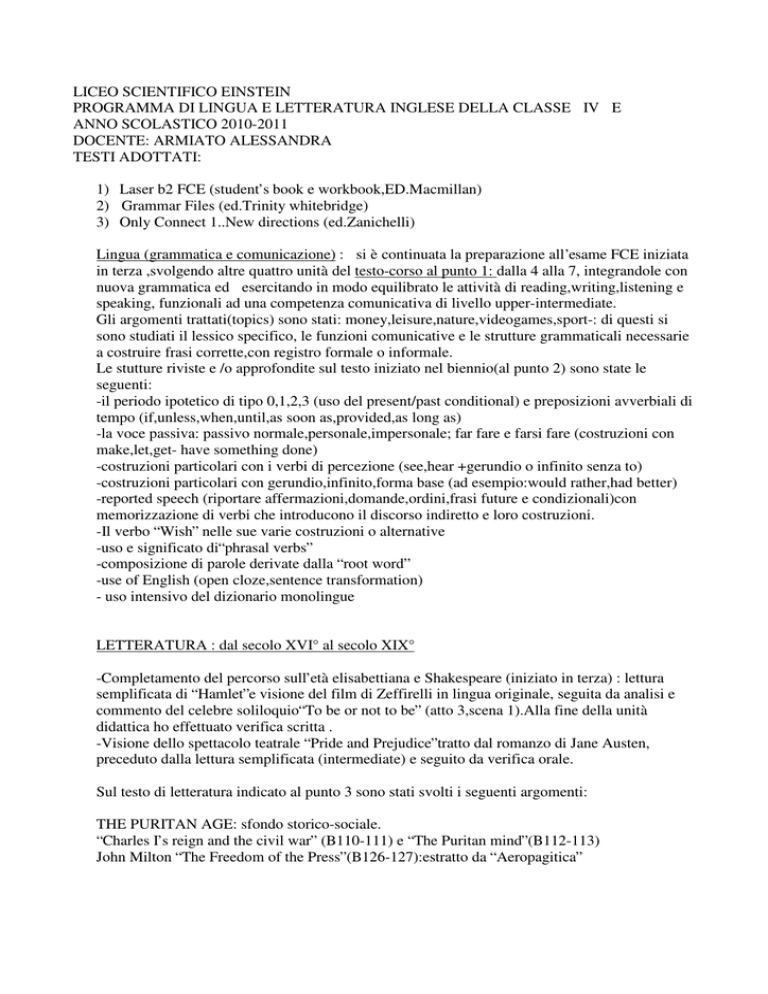 LICEO SCIENTIFICO EINSTEIN
PROGRAMMA DI LINGUA E LETTERATURA INGLESE DELLA CLASSE IV E
ANNO SCOLASTICO 2010-2011
DOCENTE: ARMIATO ALESSANDRA
TESTI ADOTTATI:

1) Laser b2 FCE (student's book e workbook,ED.Macmillan)
2) Grammar Files (ed.Trinity whitebridge)
3) Only Connect 1..New directions (ed.Zanichelli)

Lingua (grammatica e comunicazione) : si è continuata la preparazione all'esame FCE iniziata in terza ,svolgendo altre quattro unità del testo-corso al punto 1: dalla 4 alla 7, integrandole con nuova grammatica ed esercitando in modo equilibrato le attività di reading,writing,listening e speaking, funzionali ad una competenza comunicativa di livello upper-intermediate.
Gli argomenti trattati(topics) sono stati: money,leisure,nature,videogames,sport-: di questi si sono studiati il lessico specifico, le funzioni comunicative e le strutture grammaticali necessarie a costruire frasi corrette,con registro formale o informale.
Le stutture riviste e /o approfondite sul testo iniziato nel biennio(al punto 2) sono state le seguenti:
-il periodo ipotetico di tipo 0,1,2,3 (uso del present/past conditional) e preposizioni avverbiali di tempo (if,unless,when,until,as soon as,provided,as long as)
-la voce passiva: passivo normale,personale,impersonale; far fare e farsi fare (costruzioni con make,let,get- have something done)
-costruzioni particolari con i verbi di percezione (see,hear +gerundio o infinito senza to)
-costruzioni particolari con gerundio,infinito,forma base (ad esempio:would rather,had better)
-reported speech (riportare affermazioni,domande,ordini,frasi future e condizionali)con memorizzazione di verbi che introducono il discorso indiretto e loro costruzioni.
-Il verbo "Wish" nelle sue varie costruzioni o alternative
-uso e significato di"phrasal verbs"
-composizione di parole derivate dalla "root word"
-use of English (open cloze,sentence transformation)
- uso intensivo del dizionario monolingue

LETTERATURA : dal secolo XVI° al secolo XIX°

-Completamento del percorso sull'età elisabettiana e Shakespeare (iniziato in terza) : lettura semplificata di "Hamlet"e visione del film di Zeffirelli in lingua originale, seguita da analisi e commento del celebre soliloquio"To be or not to be" (atto 3,scena 1).Alla fine della unità didattica ho effettuato verifica scritta .
-Visione dello spettacolo teatrale "Pride and Prejudice"tratto dal romanzo di Jane Austen, preceduto dalla lettura semplificata (intermediate) e seguito da verifica orale.

Sul testo di letteratura indicato al punto 3 sono stati svolti i seguenti argomenti:

THE PURITAN AGE: sfondo storico-sociale.
"Charles I's reign and the civil war" (B110-111) e "The Puritan mind"(B112-113)
John Milton "The Freedom of the Press"(B126-127):estratto da "Aeropagitica"